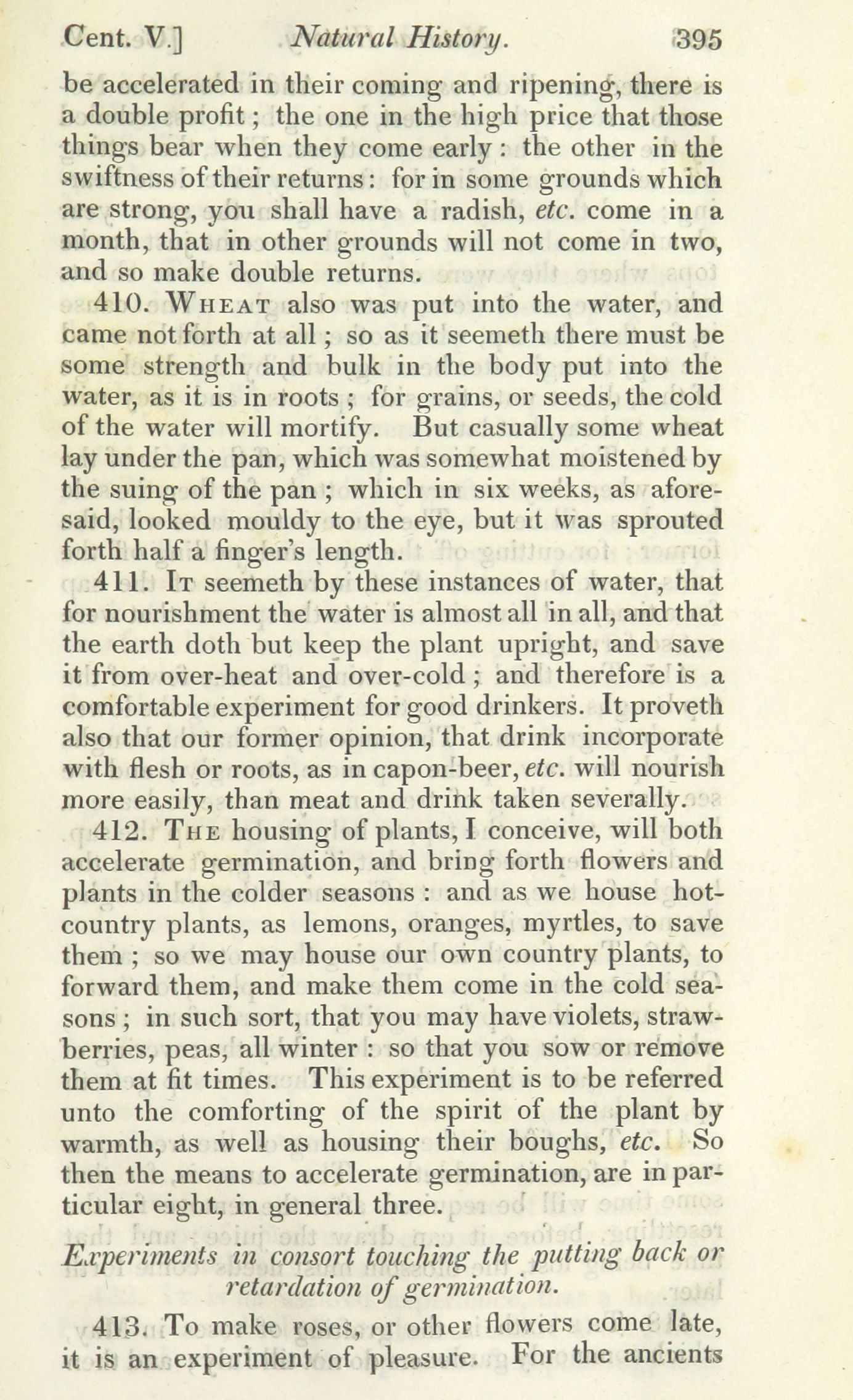 Cent. V.] Natural History. 395

be accelerated in their coming and ripening, there is a double profit; the one in the high price that those things bear when they come early: the other in the swiftness of their returns: for in some grounds which are strong, you shall have a radish, etc. come in a month, that in other grounds will not come in two, and so make double returns.

410. Wheat also was put into the water, and came not forth at all; so as it seemeth there must be some strength and bulk in the body put into the water, as it is in roots; for grains, or seeds, the cold of the water will mortify. But casually some wheat lay under the pan, which was somewhat moistened by the suing of the pan; which in six weeks, as aforesaid, looked mouldy to the eye, but it was sprouted forth half a finger's length.

411. It seemeth by these instances of water, that for nourishment the water is almost all in all, and that the earth doth but keep the plant upright, and save it from over-heat and over-cold; and therefore is a comfortable experiment for good drinkers. It proveth also that our former opinion, that drink incorporate with flesh or roots, as in capon-beer, etc. will nourish more easily, than meat and drink taken severally.

412. The housing of plants, I conceive, will both accelerate germination, and bring forth flowers and plants in the colder seasons: and as we house hot-country plants, as lemons, oranges, myrtles, to save them; so we may house our own country plants, to forward them, and make them come in the cold seasons; in such sort, that you may have violets, strawberries, peas, all winter: so that you sow or remove them at fit times. This experiment is to be referred unto the comforting of the spirit of the plant by warmth, as well as housing their boughs, etc. So then the means to accelerate germination, are in particular eight, in general three.

Experiments in consort touching the putting back or retardation of germination.

413. To make roses, or other flowers come late, it is an experiment of pleasure. For the ancients